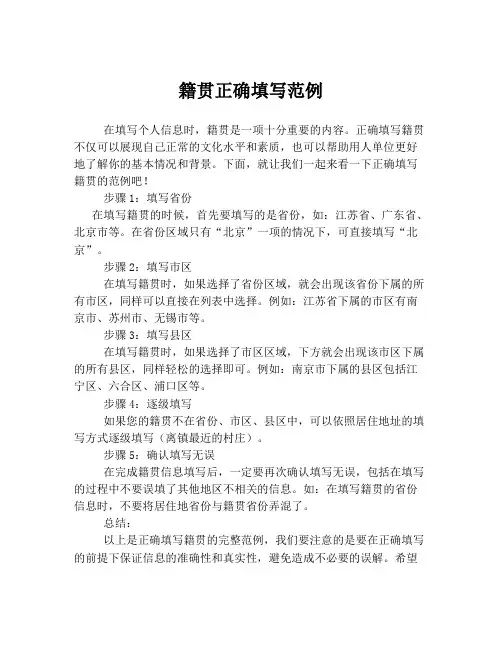 籍贯正确填写范例

在填写个人信息时，籍贯是一项十分重要的内容。正确填写籍贯不仅可以展现自己正常的文化水平和素质，也可以帮助用人单位更好地了解你的基本情况和背景。下面，就让我们一起来看一下正确填写籍贯的范例吧！

步骤 1：填写省份

在填写籍贯的时候，首先要填写的是省份，如：江苏省、广东省、北京市等。在省份区域只有“北京”一项的情况下，可直接填写“北京”。

步骤 2：填写市区

在填写籍贯时，如果选择了省份区域，就会出现该省份下属的所有市区，同样可以直接在列表中选择。例如：江苏省下属的市区有南京市、苏州市、无锡市等。

步骤 3：填写县区

在填写籍贯时，如果选择了市区区域，下方就会出现该市区下属的所有县区，同样轻松的选择即可。例如：南京市下属的县区包括江宁区、六合区、浦口区等。

步骤 4：逐级填写

如果您的籍贯不在省份、市区、县区中，可以依照居住地址的填写方式逐级填写（离镇最近的村庄）。

步骤 5：确认填写无误

在完成籍贯信息填写后，一定要再次确认填写无误，包括在填写的过程中不要误填了其他地区不相关的信息。如：在填写籍贯的省份信息时，不要将居住地省份与籍贯省份弄混了。

总结：

以上是正确填写籍贯的完整范例，我们要注意的是要在正确填写的前提下保证信息的准确性和真实性，避免造成不必要的误解。希望